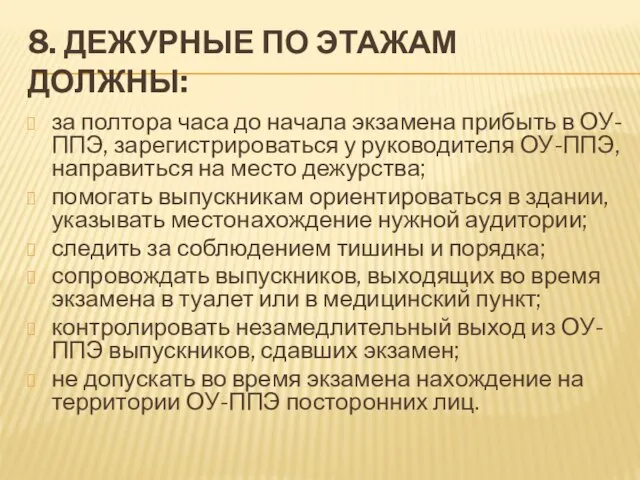 8. ДЕЖУРНЫЕ ПО ЭТАЖАМ ДОЛЖНЫ:

за полтора часа до начала экзамена прибыть в ОУ-ППЭ, зарегистрироваться у руководителя ОУ-ППЭ, направиться на место дежурства;

помогать выпускникам ориентироваться в здании, указывать местонахождение нужной аудитории;

следить за соблюдением тишины и порядка;

сопровождать выпускников, выходящих во время экзамена в туалет или в медицинский пункт;

контролировать незамедлительный выход из ОУ-ППЭ выпускников, сдавших экзамен;

не допускать во время экзамена нахождение на территории ОУ-ППЭ посторонних лиц.